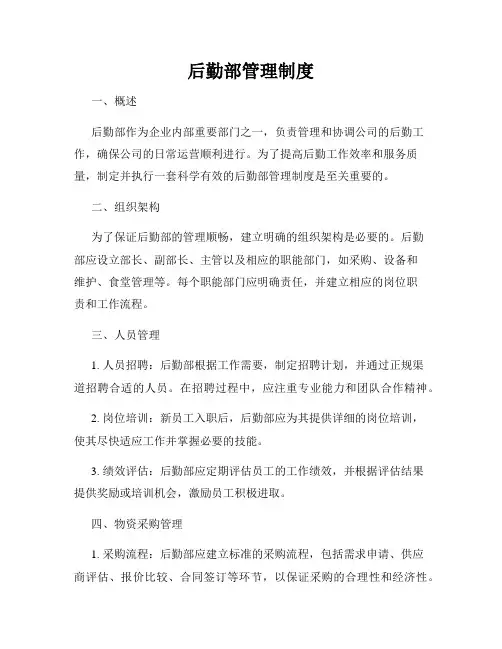 后勤部管理制度

一、概述

后勤部作为企业内部重要部门之一，负责管理和协调公司的后勤工作，确保公司的日常运营顺利进行。为了提高后勤工作效率和服务质量，制定并执行一套科学有效的后勤部管理制度是至关重要的。

二、组织架构

为了保证后勤部的管理顺畅，建立明确的组织架构是必要的。后勤部应设立部长、副部长、主管以及相应的职能部门，如采购、设备和维护、食堂管理等。每个职能部门应明确责任，并建立相应的岗位职责和工作流程。

三、人员管理

1. 人员招聘：后勤部根据工作需要，制定招聘计划，并通过正规渠道招聘合适的人员。在招聘过程中，应注重专业能力和团队合作精神。

2. 岗位培训：新员工入职后，后勤部应为其提供详细的岗位培训，使其尽快适应工作并掌握必要的技能。

3. 绩效评估：后勤部应定期评估员工的工作绩效，并根据评估结果提供奖励或培训机会，激励员工积极进取。

四、物资采购管理

1. 采购流程：后勤部应建立标准的采购流程，包括需求申请、供应商评估、报价比较、合同签订等环节，以保证采购的合理性和经济性。